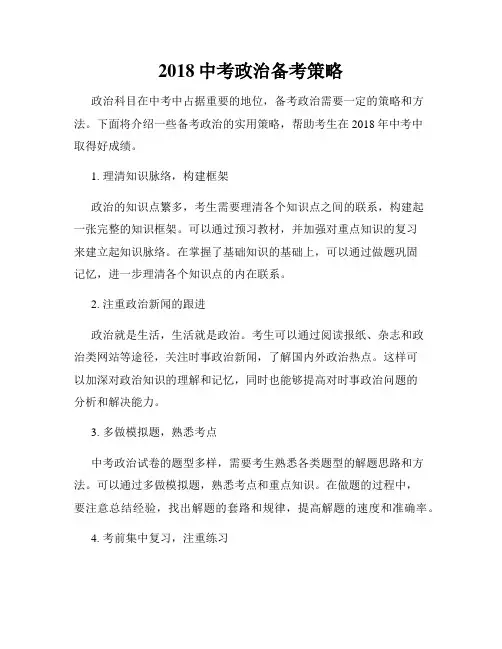 2018 中考政治备考策略

政治科目在中考中占据重要的地位，备考政治需要一定的策略和方法。下面将介绍一些备考政治的实用策略，帮助考生在 2018 年中考中取得好成绩。

1. 理清知识脉络，构建框架

政治的知识点繁多，考生需要理清各个知识点之间的联系，构建起一张完整的知识框架。可以通过预习教材，并加强对重点知识的复习来建立起知识脉络。在掌握了基础知识的基础上，可以通过做题巩固记忆，进一步理清各个知识点的内在联系。

2. 注重政治新闻的跟进

政治就是生活，生活就是政治。考生可以通过阅读报纸、杂志和政治类网站等途径，关注时事政治新闻，了解国内外政治热点。这样可以加深对政治知识的理解和记忆，同时也能够提高对时事政治问题的分析和解决能力。

3. 多做模拟题，熟悉考点

中考政治试卷的题型多样，需要考生熟悉各类题型的解题思路和方法。可以通过多做模拟题，熟悉考点和重点知识。在做题的过程中，要注意总结经验，找出解题的套路和规律，提高解题的速度和准确率。

4. 考前集中复习，注重练习